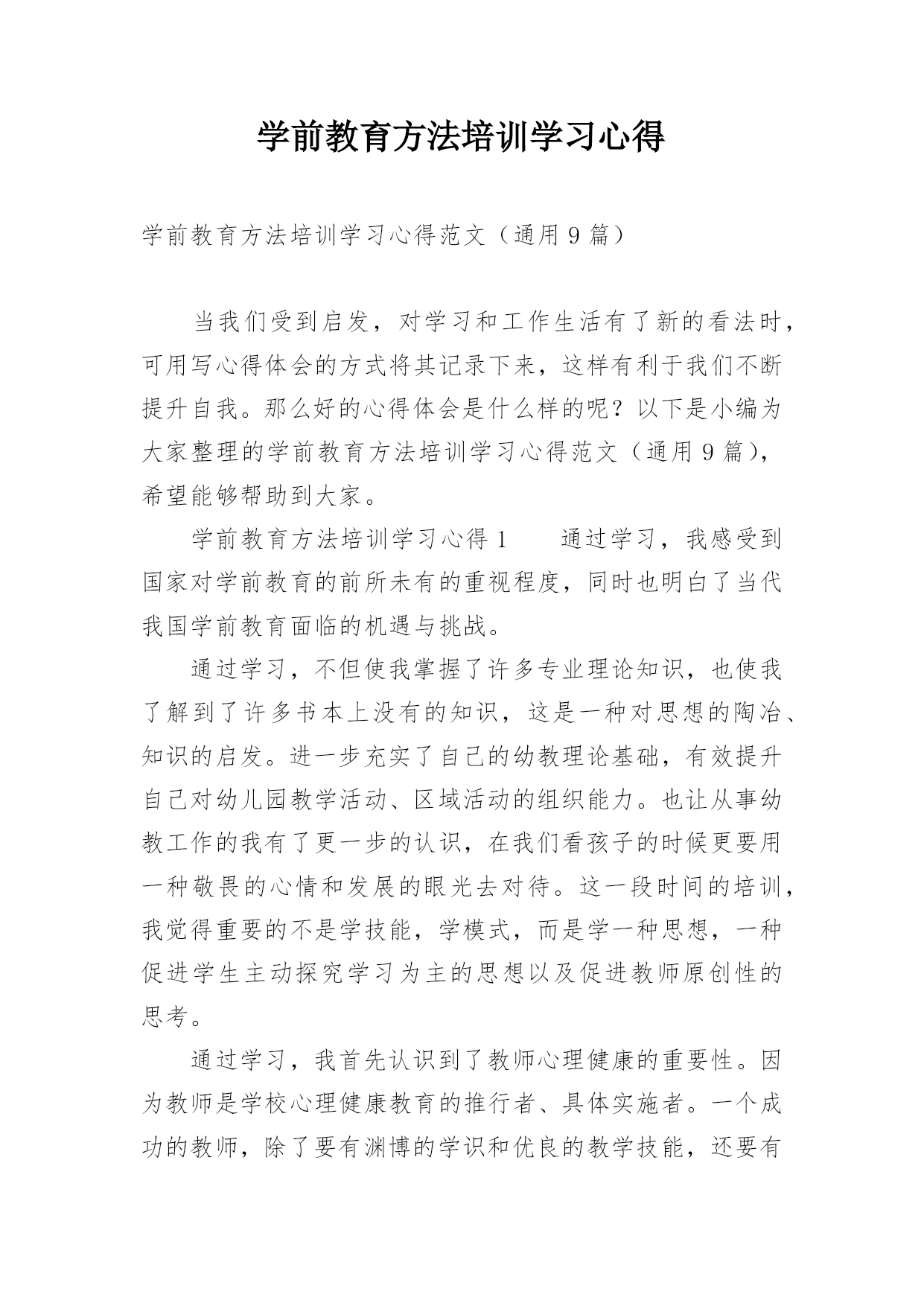 学前教育方法培训学习心得

学前教育方法培训学习心得范文（通用9篇）

当我们受到启发，对学习和工作生活有了新的看法时，可用写心得体会的方式将其记录下来，这样有利于我们不断提升自我。那么好的心得体会是什么样的呢？以下是小编为大家整理的学前教育方法培训学习心得范文（通用9篇），希望能够帮助到大家。

学前教育方法培训学习心得1　　通过学习，我感受到国家对学前教育的前所未有的重视程度，同时也明白了当代我国学前教育面临的机遇与挑战。

通过学习，不但使我掌握了许多专业理论知识，也使我了解到了许多书本上没有的知识，这是一种对思想的陶冶、知识的启发。进一步充实了自己的幼教理论基础，有效提升自己对幼儿园教学活动、区域活动的组织能力。也让从事幼教工作的我有了更一步的认识，在我们看孩子的时候更要用一种敬畏的心情和发展的眼光去对待。这一段时间的培训，我觉得重要的不是学技能，学模式，而是学一种思想，一种促进学生主动探究学习为主的思想以及促进教师原创性的思考。

通过学习，我首先认识到了教师心理健康的重要性。因为教师是学校心理健康教育的推行者、具体实施者。一个成功的教师，除了要有渊博的学识和优良的教学技能，还要有